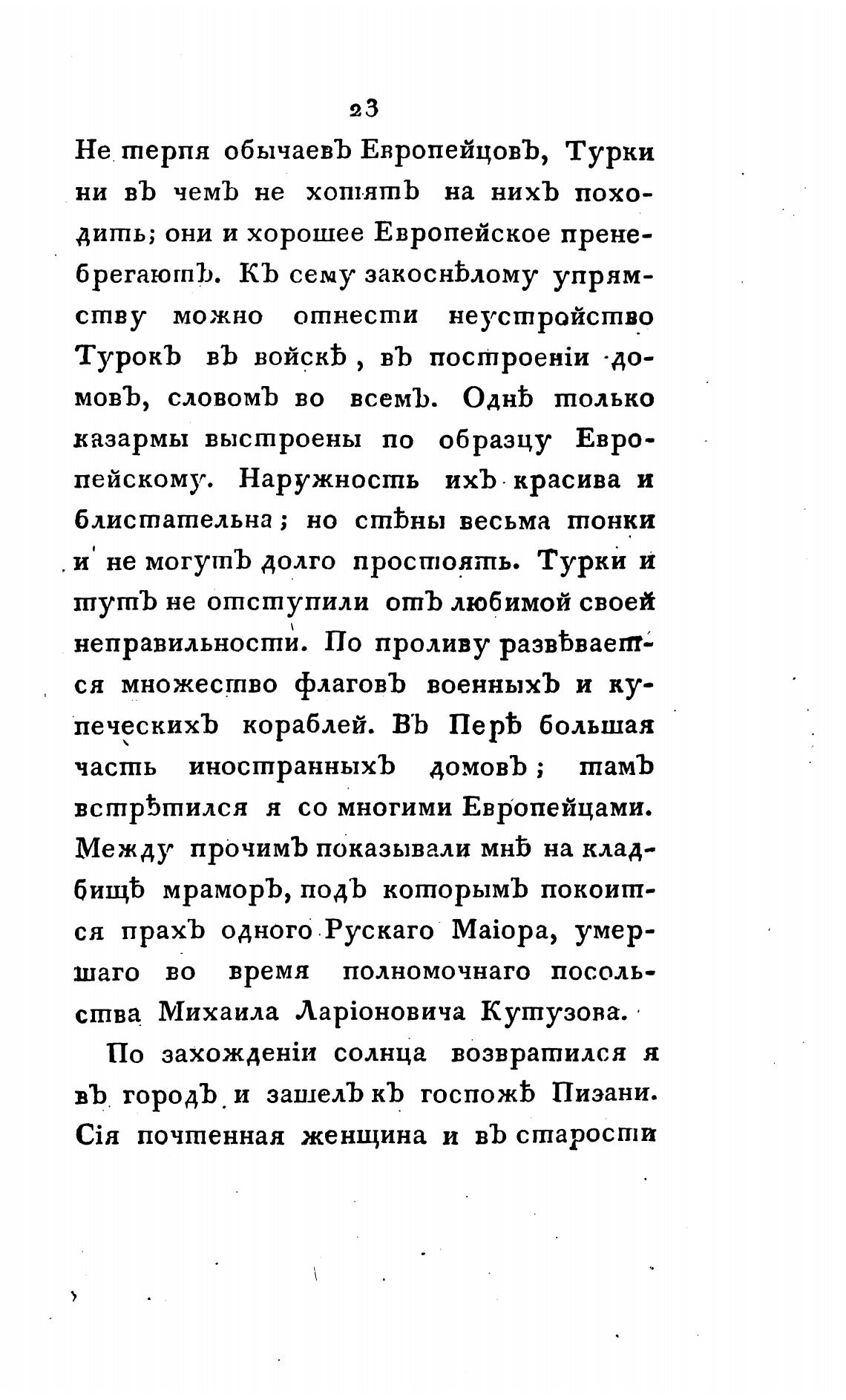 23

Не терпя обычаевъ Европейцовъ, Турки ни въ чемъ не хотятъ на нихъ походить; они и хорошее Европейское пренебрегаютъ. Къ сему закоснѣлому упрямству можно отнести неустройство Турокъ въ войскѣ, въ построеніи домовъ, словомъ во всемъ. Однѣ только казармы выстроены по образцу Европейскому. Наружность ихъ красива и блистательна; но стѣны весьма тонки и не могутъ долго простоять. Турки и тутъ не отступили отъ любимой своей неправильности. По проливу развѣвается множество флаговъ военныхъ и купеческихъ кораблей. Въ Перѣ большая часть иностранныхъ домовъ; тамъ встрѣтился я со многими Европейцами. Между прочимъ показывали мнѣ на кладбищѣ мраморъ, подъ которымъ покоится прахъ одного Рускаго Маіора, умершаго во время полномочнаго посольства Михаила Ларіоновича Кутузова.

По захожденіи солнца возвратился я въ городъ и зашелъ къ госпожѣ Пизани. Сія почтенная женщина и въ старости